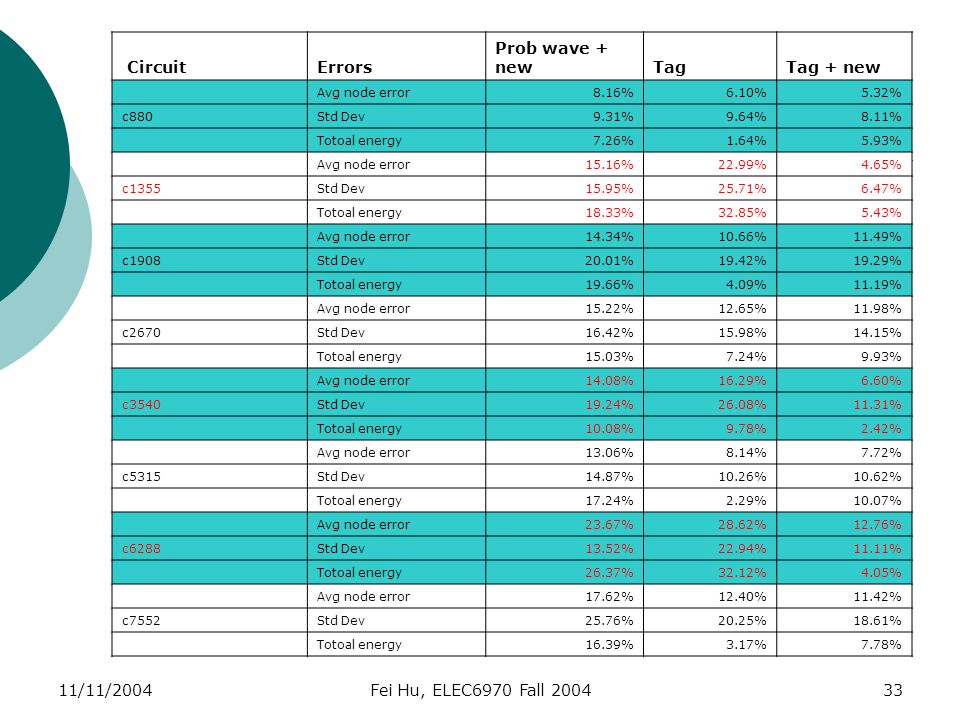 | Circuit | Errors | Prob wave + new | Tag | Tag + new |
|---|---|---|---|---|
| | Avg node error | 8.16% | 6.10% | 5.32% |
| c880 | Std Dev | 9.31% | 9.64% | 8.11% |
| | Totoal energy | 7.26% | 1.64% | 5.93% |
| | Avg node error | 15.16% | 22.99% | 4.65% |
| c1355 | Std Dev | 15.95% | 25.71% | 6.47% |
| | Totoal energy | 18.33% | 32.85% | 5.43% |
| | Avg node error | 14.34% | 10.66% | 11.49% |
| c1908 | Std Dev | 20.01% | 19.42% | 19.29% |
| | Totoal energy | 19.66% | 4.09% | 11.19% |
| | Avg node error | 15.22% | 12.65% | 11.98% |
| c2670 | Std Dev | 16.42% | 15.98% | 14.15% |
| | Totoal energy | 15.03% | 7.24% | 9.93% |
| | Avg node error | 14.08% | 16.29% | 6.60% |
| c3540 | Std Dev | 19.24% | 26.08% | 11.31% |
| | Totoal energy | 10.08% | 9.78% | 2.42% |
| | Avg node error | 13.06% | 8.14% | 7.72% |
| c5315 | Std Dev | 14.87% | 10.26% | 10.62% |
| | Totoal energy | 17.24% | 2.29% | 10.07% |
| | Avg node error | 23.67% | 28.62% | 12.76% |
| c6288 | Std Dev | 13.52% | 22.94% | 11.11% |
| | Totoal energy | 26.37% | 32.12% | 4.05% |
| | Avg node error | 17.62% | 12.40% | 11.42% |
| c7552 | Std Dev | 25.76% | 20.25% | 18.61% |
| | Totoal energy | 16.39% | 3.17% | 7.78% |

11/11/2004 Fei Hu, ELEC6970 Fall 2004 33